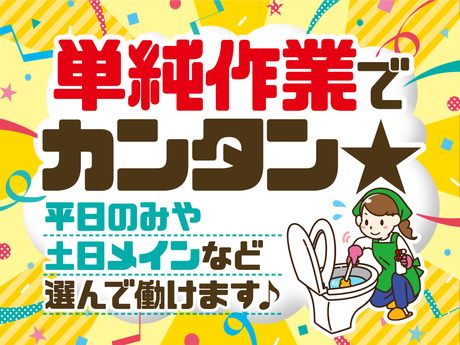 単純作業で
カンタン★

平日のみや
土日メインなど
選んで働けます♪